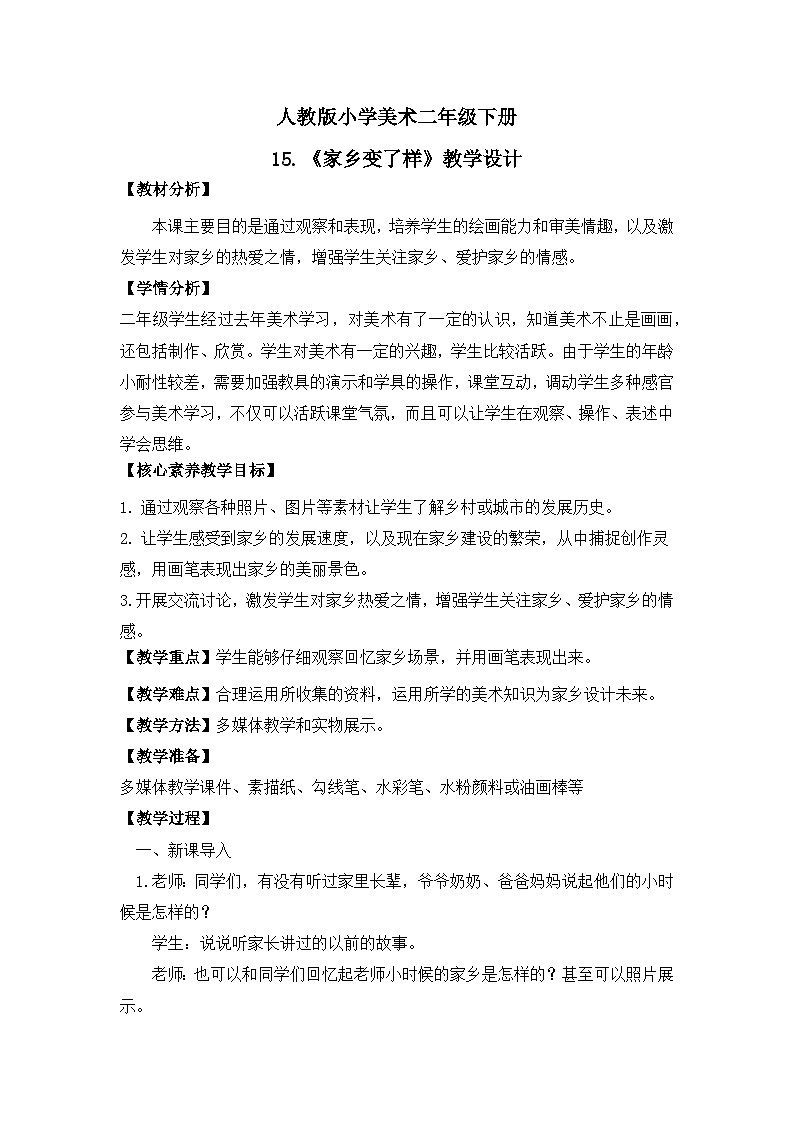 人教版小学美术二年级下册

15.《家乡变了样》教学设计

【教材分析】

本课主要目的是通过观察和表现，培养学生的绘画能力和审美情趣，以及激发学生对家乡的热爱之情，增强学生关注家乡、爱护家乡的情感。

【学情分析】

二年级学生经过去年美术学习，对美术有了一定的认识，知道美术不止是画画，还包括制作、欣赏。学生对美术有一定的兴趣，学生比较活跃。由于学生的年龄小耐性较差，需要加强教具的演示和学具的操作，课堂互动，调动学生多种感官参与美术学习，不仅可以活跃课堂气氛，而且可以让学生在观察、操作、表述中学会思维。

【核心素养教学目标】

1. 通过观察各种照片、图片等素材让学生了解乡村或城市的发展历史。

2. 让学生感受到家乡的发展速度，以及现在家乡建设的繁荣，从中捕捉创作灵感，用画笔表现出家乡的美丽景色。

3.开展交流讨论，激发学生对家乡热爱之情，增强学生关注家乡、爱护家乡的情感。

【教学重点】学生能够仔细观察回忆家乡场景，并用画笔表现出来。

【教学难点】合理运用所收集的资料，运用所学的美术知识为家乡设计未来。

【教学方法】多媒体教学和实物展示。

【教学准备】

多媒体教学课件、素描纸、勾线笔、水彩笔、水粉颜料或油画棒等

【教学过程】

一、新课导入

1.老师：同学们，有没有听过家里长辈，爷爷奶奶、爸爸妈妈说起他们的小时候是怎样的？

学生：说说听家长讲过的以前的故事。

老师：也可以和同学们回忆起老师小时候的家乡是怎样的？甚至可以照片展示。